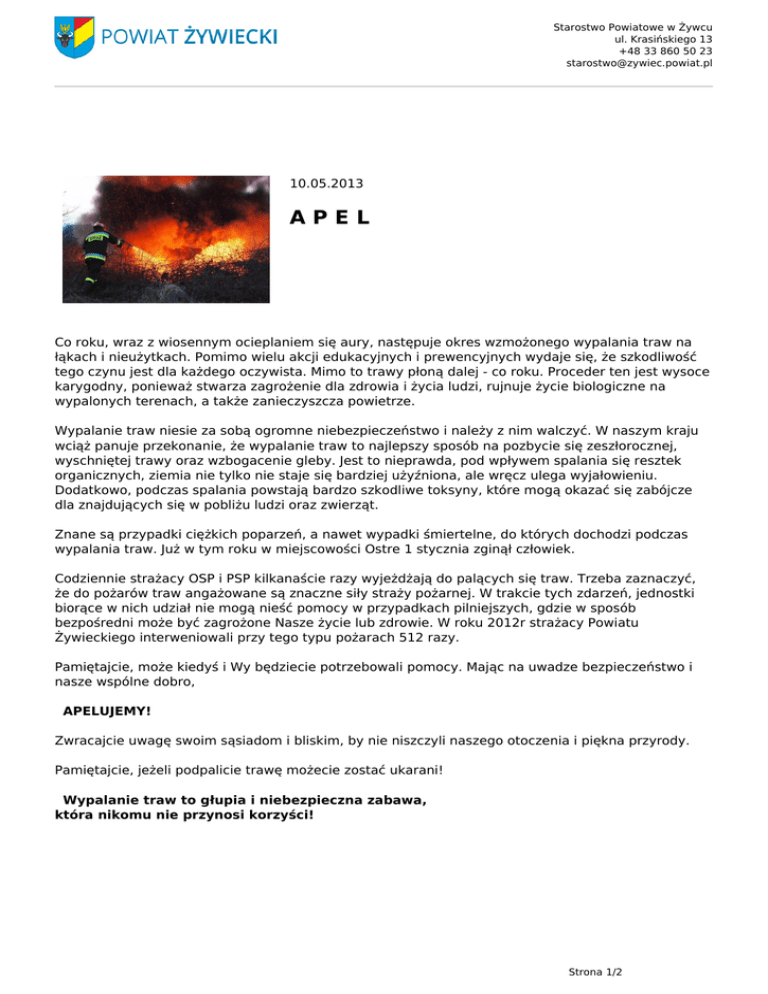 POWIAT ŻYWIECKI

Starostwo Powiatowe w Żywcu
ul. Krasińskiego 13
+48 33 860 50 23
starostwo@zywiec.powiat.pl

10.05.2013

A P E L

Co roku, wraz z wiosennym ociepleniem się aury, następuje okres wzmożonego wypalania traw na łąkach i nieużytkach. Pomimo wielu akcji edukacyjnych i prewencyjnych wydaje się, że szkodliwość tego czynu jest dla każdego oczywista. Mimo to trawy płoną dalej - co roku. Proceder ten jest wysoce karygodny, ponieważ stwarza zagrożenie dla zdrowia i życia ludzi, rujnuje życie biologiczne na wypalonych terenach, a także zanieczyszcza powietrze.

Wypalanie traw niesie za sobą ogromne niebezpieczeństwo i należy z nim walczyć. W naszym kraju wciąż panuje przekonanie, że wypalanie traw to najlepszy sposób na pozbycie się zeszłorocznej, wyschniętej trawy oraz wzbogacenie gleby. Jest to nieprawda, pod wpływem spalania się resztek organicznych, ziemia nie tylko nie staje się bardziej użyźniona, ale wręcz ulega wyjałowieniu. Dodatkowo, podczas spalania powstają bardzo szkodliwe toksyny, które mogą okazać się zabójcze dla znajdujących się w pobliżu ludzi oraz zwierząt.

Znane są przypadki ciężkich poparzeń, a nawet wypadki śmiertelne, do których dochodzi podczas wypalania traw. Już w tym roku w miejscowości Ostre 1 stycznia zginął człowiek.

Codziennie strażacy OSP i PSP kilkanaście razy wyjeżdżają do palących się traw. Trzeba zaznaczyć, że do pożarów traw angażowane są znaczne siły straży pożarnej. W trakcie tych zdarzeń, jednostki biorące w nich udział nie mogą nieść pomocy w przypadkach pilniejszych, gdzie w sposób bezpośredni może być zagrożone Nasze życie lub zdrowie. W roku 2012r strażacy Powiatu Żywieckiego interweniowali przy tego typu pożarach 512 razy.

Pamiętajcie, może kiedyś i Wy będziecie potrzebowali pomocy. Mając na uwadze bezpieczeństwo i nasze wspólne dobro,

APELUJEMY!

Zwracajcie uwagę swoim sąsiadom i bliskim, by nie niszczyli naszego otoczenia i piękna przyrody.

Pamiętajcie, jeżeli podpalicie trawę możecie zostać ukarani!

Wypalanie traw to głupia i niebezpieczna zabawa, która nikomu nie przynosi korzyści!

Strona 1/2